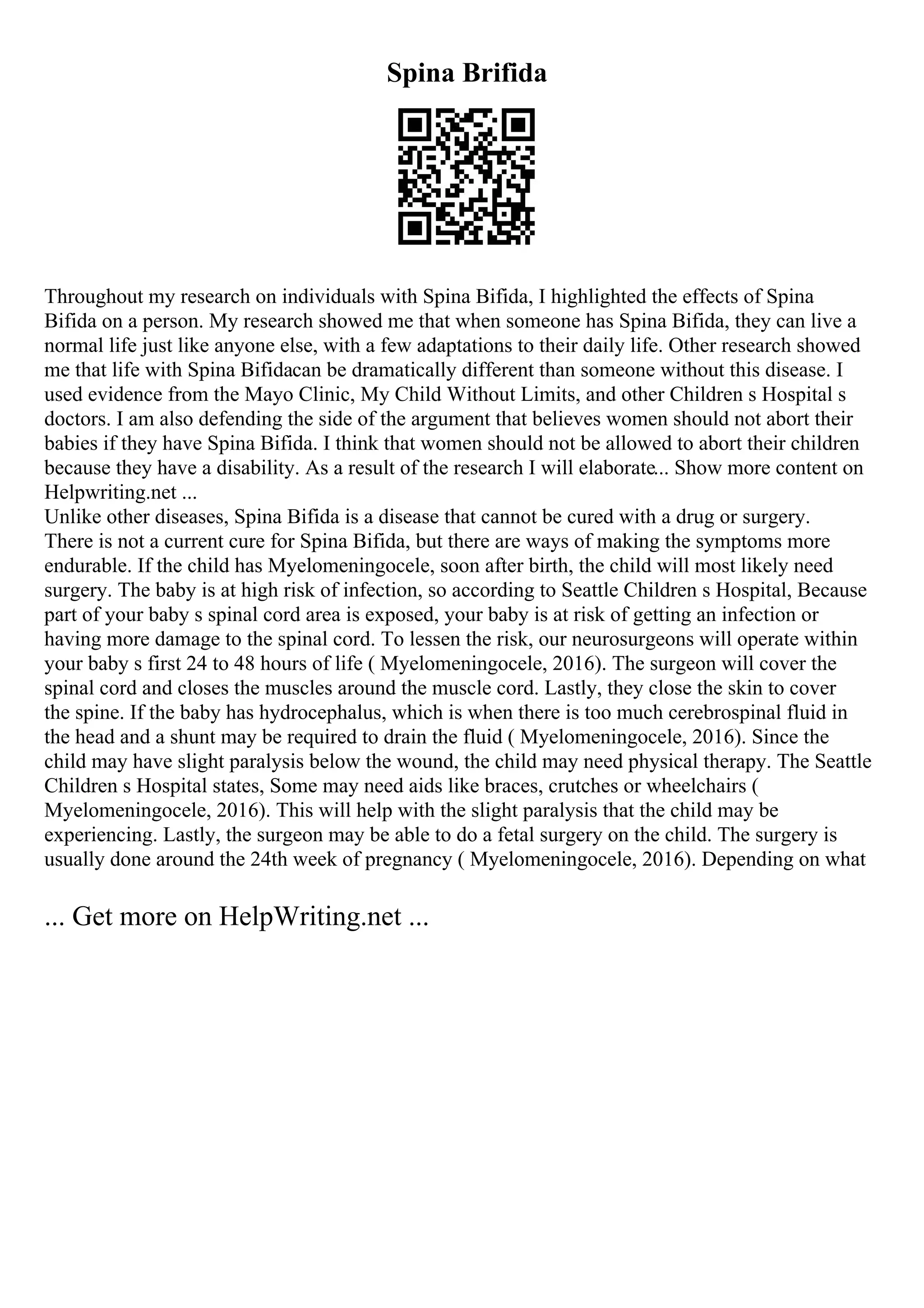 Spina Brifida

Throughout my research on individuals with Spina Bifida, I highlighted the effects of Spina Bifida on a person. My research showed me that when someone has Spina Bifida, they can live a normal life just like anyone else, with a few adaptations to their daily life. Other research showed me that life with Spina Bifidacan be dramatically different than someone without this disease. I used evidence from the Mayo Clinic, My Child Without Limits, and other Children s Hospital s doctors. I am also defending the side of the argument that believes women should not abort their babies if they have Spina Bifida. I think that women should not be allowed to abort their children because they have a disability. As a result of the research I will elaborate... Show more content on Helpwriting.net ...
Unlike other diseases, Spina Bifida is a disease that cannot be cured with a drug or surgery. There is not a current cure for Spina Bifida, but there are ways of making the symptoms more endurable. If the child has Myelomeningocele, soon after birth, the child will most likely need surgery. The baby is at high risk of infection, so according to Seattle Children s Hospital, Because part of your baby s spinal cord area is exposed, your baby is at risk of getting an infection or having more damage to the spinal cord. To lessen the risk, our neurosurgeons will operate within your baby s first 24 to 48 hours of life ( Myelomeningocele, 2016). The surgeon will cover the spinal cord and closes the muscles around the muscle cord. Lastly, they close the skin to cover the spine. If the baby has hydrocephalus, which is when there is too much cerebrospinal fluid in the head and a shunt may be required to drain the fluid ( Myelomeningocele, 2016). Since the child may have slight paralysis below the wound, the child may need physical therapy. The Seattle Children s Hospital states, Some may need aids like braces, crutches or wheelchairs ( Myelomeningocele, 2016). This will help with the slight paralysis that the child may be experiencing. Lastly, the surgeon may be able to do a fetal surgery on the child. The surgery is usually done around the 24th week of pregnancy ( Myelomeningocele, 2016). Depending on what

... Get more on HelpWriting.net ...